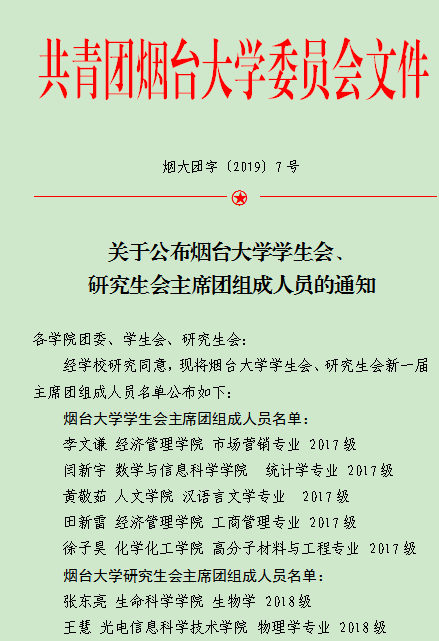 共青团烟台大学委员会文件

烟大团字〔2019〕7号

关于公布烟台大学学生会、研究生会主席团组成人员的通知

各学院团委、学生会、研究生会:

经学校研究同意，现将烟台大学学生会、研究生会新一届主席团组成人员名单公布如下:

烟台大学学生会主席团组成人员名单:

李文谦 经济管理学院 市场营销专业 2017级

闫新宇 数学与信息科学学院 统计学专业 2017级

黄敬茹 人文学院 汉语言文学专业 2017级

田新雷 经济管理学院 工商管理专业 2017级

徐子昊 化学化工学院 高分子材料与工程专业 2017级

烟台大学研究生会主席团组成人员名单:

张东亮 生命科学学院 生物学 2018级

王慧 光电信息科学技术学院 物理学专业 2018级